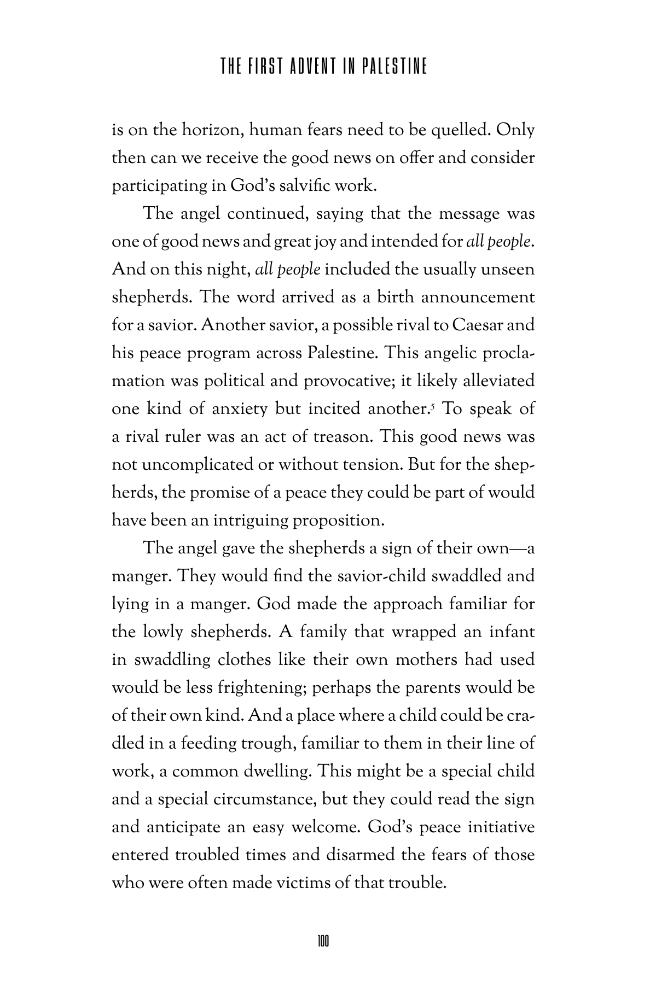 THE FIRST ADVENT IN PALESTINE

is on the horizon, human fears need to be quelled. Only then can we receive the good news on offer and consider participating in God's salvific work.

The angel continued, saying that the message was one of good news and great joy and intended for all people. And on this night, all people included the usually unseen shepherds. The word arrived as a birth announcement for a savior. Another savior, a possible rival to Caesar and his peace program across Palestine. This angelic proclamation was political and provocative; it likely alleviated one kind of anxiety but incited another.$^{5}$ To speak of a rival ruler was an act of treason. This good news was not uncomplicated or without tension. But for the shepherds, the promise of a peace they could be part of would have been an intriguing proposition.

The angel gave the shepherds a sign of their own—a manger. They would find the savior-child swaddled and lying in a manger. God made the approach familiar for the lowly shepherds. A family that wrapped an infant in swaddling clothes like their own mothers had used would be less frightening; perhaps the parents would be of their own kind. And a place where a child could be cradled in a feeding trough, familiar to them in their line of work, a common dwelling. This might be a special child and a special circumstance, but they could read the sign and anticipate an easy welcome. God's peace initiative entered troubled times and disarmed the fears of those who were often made victims of that trouble.

100